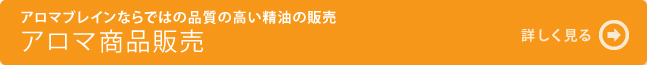 アロマブレインならではの品質の高い精油の販売
アロマ商品販売

詳しく見る